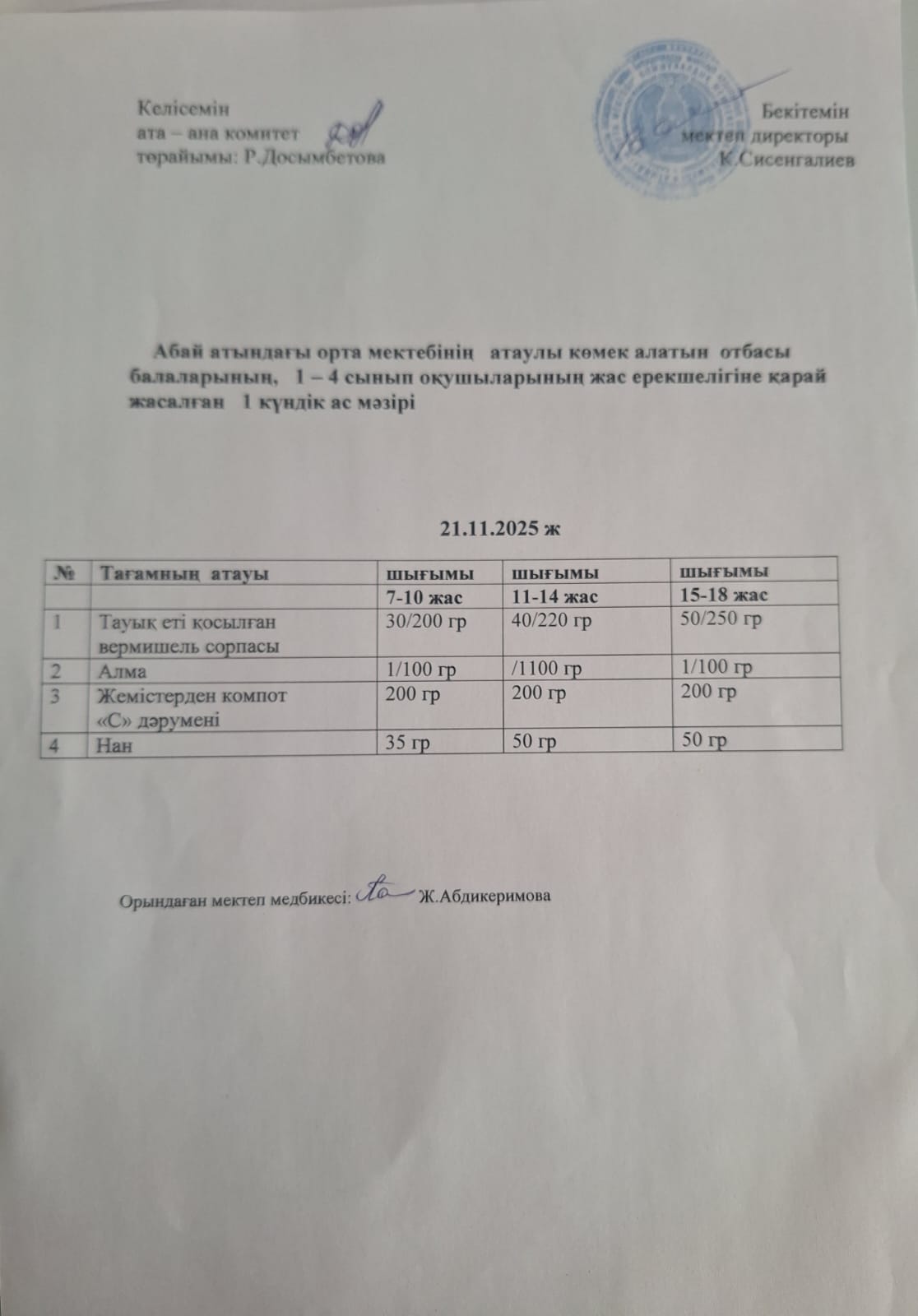 Келісемін
ата – ана комитет
төрайымы: Р.Досымбетова

Бекітемін
мектеп директоры
К.Сисенгалиев

Абай атындағы орта мектебінің атаулы көмек алатын отбасы балаларының, 1 – 4 сынып оқушыларының жас ерекшелігіне қарай жасалған 1 күндік ас мәзірі

21.11.2025 ж

| № | Тағамның атауы | шығымы | шығымы | шығымы |
|---|---|---|---|---|
| | | 7-10 жас | 11-14 жас | 15-18 жас |
| 1 | Тауық еті қосылған вермишель сорпасы | 30/200 гр | 40/220 гр | 50/250 гр |
| 2 | Алма | 1/100 гр | /1100 гр | 1/100 гр |
| 3 | Жемістерден компот «С» дәрумені | 200 гр | 200 гр | 200 гр |
| 4 | Нан | 35 гр | 50 гр | 50 гр |

Орындаған мектеп медбикесі: Ж.Абдикеримова